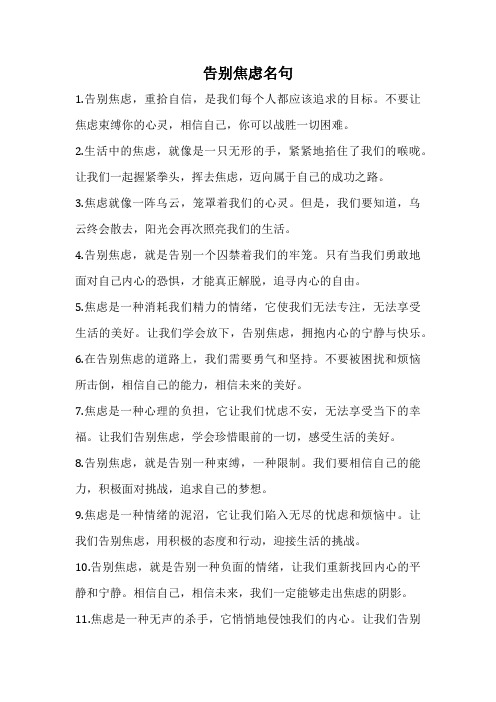 告别焦虑名句

1.告别焦虑，重拾自信，是我们每个人都应该追求的目标。不要让焦虑束缚你的心灵，相信自己，你可以战胜一切困难。

2.生活中的焦虑，就像是一只无形的手，紧紧地掐住了我们的喉咙。让我们一起握紧拳头，挥去焦虑，迈向属于自己的成功之路。

3.焦虑就像一阵乌云，笼罩着我们的心灵。但是，我们要知道，乌云终会散去，阳光会再次照亮我们的生活。

4.告别焦虑，就是告别一个囚禁着我们的牢笼。只有当我们勇敢地面对自己内心的恐惧，才能真正解脱，追寻内心的自由。

5.焦虑是一种消耗我们精力的情绪，它使我们无法专注，无法享受生活的美好。让我们学会放下，告别焦虑，拥抱内心的宁静与快乐。

6.在告别焦虑的道路上，我们需要勇气和坚持。不要被困扰和烦恼所击倒，相信自己的能力，相信未来的美好。

7.焦虑是一种心理的负担，它让我们忧虑不安，无法享受当下的幸福。让我们告别焦虑，学会珍惜眼前的一切，感受生活的美好。

8.告别焦虑，就是告别一种束缚，一种限制。我们要相信自己的能力，积极面对挑战，追求自己的梦想。

9.焦虑是一种情绪的泥沼，它让我们陷入无尽的忧虑和烦恼中。让我们告别焦虑，用积极的态度和行动，迎接生活的挑战。

10.告别焦虑，就是告别一种负面的情绪，让我们重新找回内心的平静和宁静。相信自己，相信未来，我们一定能够走出焦虑的阴影。

11.焦虑是一种无声的杀手，它悄悄地侵蚀我们的内心。让我们告别